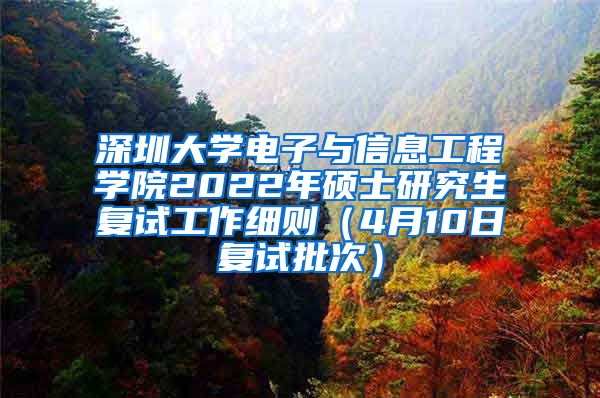 深圳大学电子与信息工程学院2022年硕士研究生复试工作细则（4月10日复试批次）